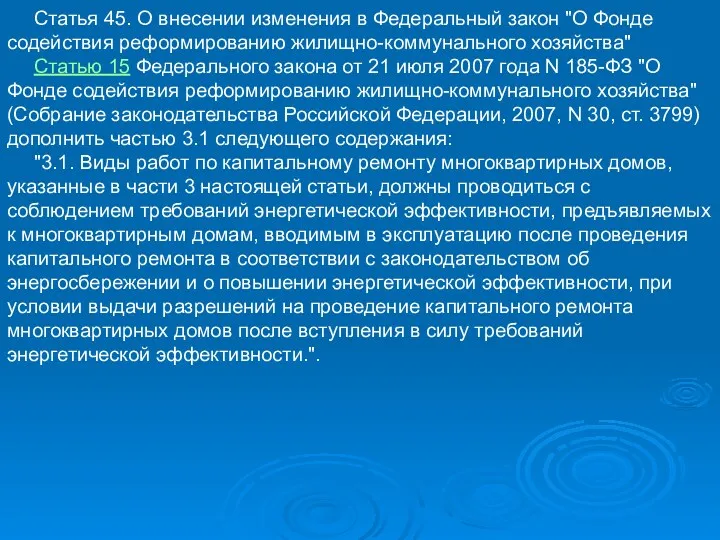 Статья 45. О внесении изменения в Федеральный закон "О Фонде содействия реформированию жилищно-коммунального хозяйства"

Статью 15 Федерального закона от 21 июля 2007 года N 185-ФЗ "О Фонде содействия реформированию жилищно-коммунального хозяйства" (Собрание законодательства Российской Федерации, 2007, N 30, ст. 3799) дополнить частью 3.1 следующего содержания:

"3.1. Виды работ по капитальному ремонту многоквартирных домов, указанные в части 3 настоящей статьи, должны проводиться с соблюдением требований энергетической эффективности, предъявляемых к многоквартирным домам, вводимым в эксплуатацию после проведения капитального ремонта в соответствии с законодательством об энергосбережении и о повышении энергетической эффективности, при условии выдачи разрешений на проведение капитального ремонта многоквартирных домов после вступления в силу требований энергетической эффективности.".